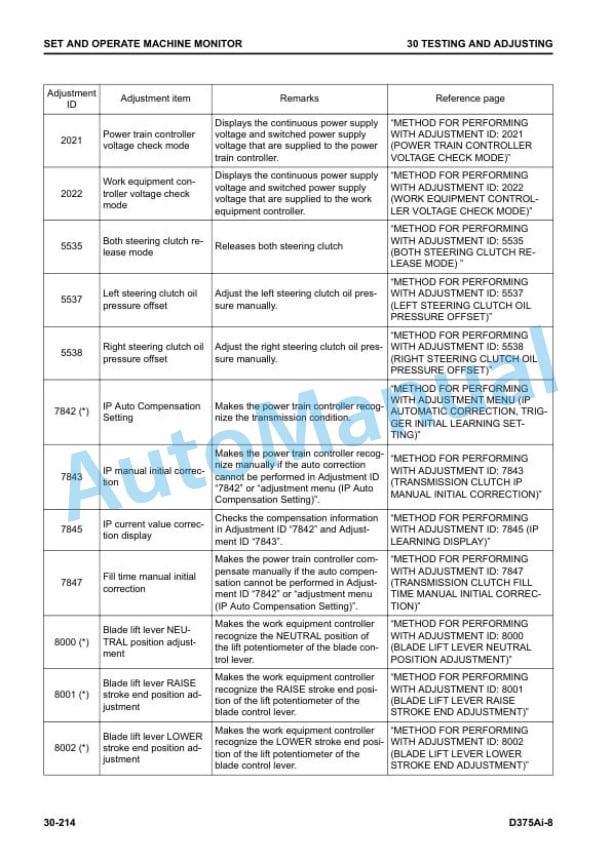 SET AND OPERATE MACHINE MONITOR

30 TESTING AND ADJUSTING

| Adjustment ID | Adjustment item | Remarks | Reference page |
|---|---|---|---|
| 2021 | Power train controller voltage check mode | Displays the continuous power supply voltage and switched power supply voltage that are supplied to the power train controller. | "METHOD FOR PERFORMING WITH ADJUSTMENT ID: 2021 (POWER TRAIN CONTROLLER VOLTAGE CHECK MODE)" |
| 2022 | Work equipment controller voltage check mode | Displays the continuous power supply voltage and switched power supply voltage that are supplied to the work equipment controller. | "METHOD FOR PERFORMING WITH ADJUSTMENT ID: 2022 (WORK EQUIPMENT CONTROLLER VOLTAGE CHECK MODE)" |
| 5535 | Both steering clutch release mode | Releases both steering clutch | "METHOD FOR PERFORMING WITH ADJUSTMENT ID: 5535 (BOTH STEERING CLUTCH RELEASE MODE) " |
| 5537 | Left steering clutch oil pressure offset | Adjust the left steering clutch oil pressure manually. | "METHOD FOR PERFORMING WITH ADJUSTMENT ID: 5537 (LEFT STEERING CLUTCH OIL PRESSURE OFFSET)" |
| 5538 | Right steering clutch oil pressure offset | Adjust the right steering clutch oil pressure manually. | "METHOD FOR PERFORMING WITH ADJUSTMENT ID: 5538 (RIGHT STEERING CLUTCH OIL PRESSURE OFFSET)" |
| 7842 (*) | IP Auto Compensation Setting | Makes the power train controller recognize the transmission condition. | "METHOD FOR PERFORMING WITH ADJUSTMENT MENU (IP AUTOMATIC CORRECTION, TRIGGER INITIAL LEARNING SETTING)" |
| 7843 | IP manual initial correction | Makes the power train controller recognize manually if the auto correction cannot be performed in Adjustment ID "7842" or "adjustment menu (IP Auto Compensation Setting)". | "METHOD FOR PERFORMING WITH ADJUSTMENT ID: 7843 (TRANSMISSION CLUTCH IP MANUAL INITIAL CORRECTION)" |
| 7845 | IP current value correction display | Checks the compensation information in Adjustment ID "7842" and Adjustment ID "7843". | "METHOD FOR PERFORMING WITH ADJUSTMENT ID: 7845 (IP LEARNING DISPLAY)" |
| 7847 | Fill time manual initial correction | Makes the power train controller compensate manually if the auto compensation cannot be performed in Adjustment ID "7842" or "adjustment menu (IP Auto Compensation Setting)". | "METHOD FOR PERFORMING WITH ADJUSTMENT ID: 7847 (TRANSMISSION CLUTCH FILL TIME MANUAL INITIAL CORRECTION)" |
| 8000 (*) | Blade lift lever NEUTRAL position adjustment | Makes the work equipment controller recognize the NEUTRAL position of the lift potentiometer of the blade control lever. | "METHOD FOR PERFORMING WITH ADJUSTMENT ID: 8000 (BLADE LIFT LEVER NEUTRAL POSITION ADJUSTMENT)" |
| 8001 (*) | Blade lift lever RAISE stroke end position adjustment | Makes the work equipment controller recognize the RAISE stroke end position of the lift potentiometer of the blade control lever. | "METHOD FOR PERFORMING WITH ADJUSTMENT ID: 8001 (BLADE LIFT LEVER RAISE STROKE END ADJUSTMENT)" |
| 8002 (*) | Blade lift lever LOWER stroke end position adjustment | Makes the work equipment controller recognize the LOWER stroke end position of the lift potentiometer of the blade control lever. | "METHOD FOR PERFORMING WITH ADJUSTMENT ID: 8002 (BLADE LIFT LEVER LOWER STROKE END ADJUSTMENT)" |

AutoManual

30-214

D375Ai-8